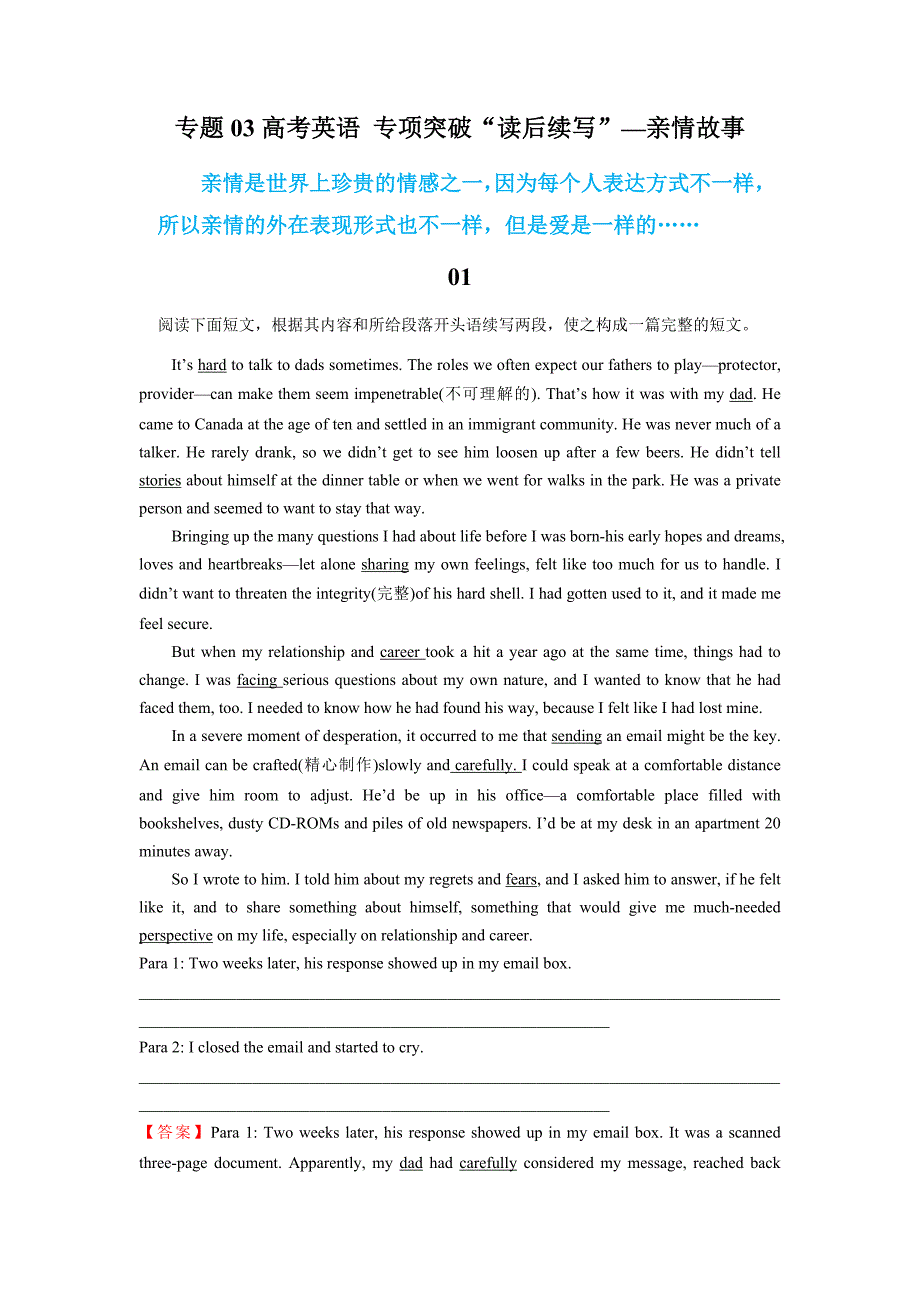 专题 03 高考英语 专项突破“读后续写”—亲情故事

亲情是世界上珍贵的情感之一，因为每个人表达方式不一样，所以亲情的外在表现形式也不一样，但是爱是一样的……

01

阅读下面短文，根据其内容和所给段落开头语续写两段，使之构成一篇完整的短文。

It’s hard to talk to dads sometimes. The roles we often expect our fathers to play—protector, provider—can make them seem impenetrable(不可理解的). That’s how it was with my dad. He came to Canada at the age of ten and settled in an immigrant community. He was never much of a talker. He rarely drank, so we didn’t get to see him loosen up after a few beers. He didn’t tell stories about himself at the dinner table or when we went for walks in the park. He was a private person and seemed to want to stay that way.

Bringing up the many questions I had about life before I was born-his early hopes and dreams, loves and heartbreaks—let alone sharing my own feelings, felt like too much for us to handle. I didn’t want to threaten the integrity(完整)of his hard shell. I had gotten used to it, and it made me feel secure.

But when my relationship and career took a hit a year ago at the same time, things had to change. I was facing serious questions about my own nature, and I wanted to know that he had faced them, too. I needed to know how he had found his way, because I felt like I had lost mine.

In a severe moment of desperation, it occurred to me that sending an email might be the key. An email can be crafted(精心制作)slowly and carefully. I could speak at a comfortable distance and give him room to adjust. He’d be up in his office—a comfortable place filled with bookshelves, dusty CD-ROMs and piles of old newspapers. I’d be at my desk in an apartment 20 minutes away.

So I wrote to him. I told him about my regrets and fears, and I asked him to answer, if he felt like it, and to share something about himself, something that would give me much-needed perspective on my life, especially on relationship and career.

Para 1: Two weeks later, his response showed up in my email box.

Para 2: I closed the email and started to cry.

【答案】Para 1: Two weeks later, his response showed up in my email box. It was a scanned three-page document. Apparently, my dad had carefully considered my message, reached back